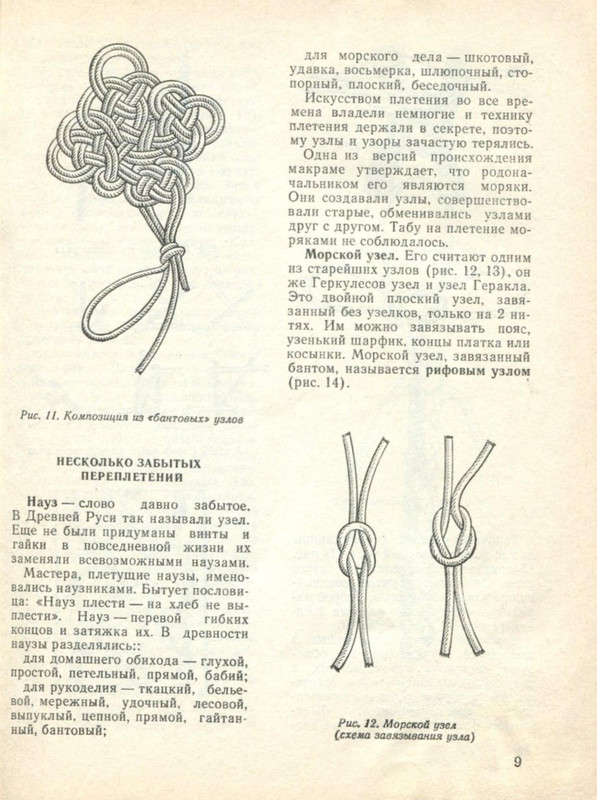 Рис. 11. Композиция из «бантовых» узлов

НЕСКОЛЬКО ЗАБЫТЫХ ПЕРЕПЛЕТЕНИЙ

Науз — слово давно забытое. В Древней Руси так называли узел. Еще не были придуманы винты и гайки в повседневной жизни их заменяли всевозможными наузами.

Мастера, плетущие наузы, именовались наузниками. Бытует пословица: «Науз плести — на хлеб не выплести». Науз — перевой гибких концов и затяжка их. В древности наузы разделялись::

для домашнего обихода — глухой, простой, петельный, прямой, бабий;

для рукоделия — ткацкий, бельевой, мережный, удочный, лесовой, выпуклый, цепной, прямой, гайтанный, бантовый;

для морского дела — шкотовый, удавка, восьмерка, шлюпочный, стопорный, плоский, беседочный.

Искусством плетения во все времена владели немногие и технику плетения держали в секрете, поэтому узлы и узоры зачастую терялись.

Одна из версий происхождения макраме утверждает, что родоначальником его являются моряки. Они создавали узлы, совершенствовали старые, обменивались узлами друг с другом. Табу на плетение моряками не соблюдалось.

Морской узел. Его считают одним из старейших узлов (рис. 12, 13), он же Геркулесов узел и узел Геракла. Это двойной плоский узел, завязанный без узелков, только на 2 нитях. Им можно завязывать пояс, узенький шарфик, концы платка или косынки. Морской узел, завязанный бантом, называется рифовым узлом (рис. 14).

Рис. 12. Морской узел (схема завязывания узла)

9